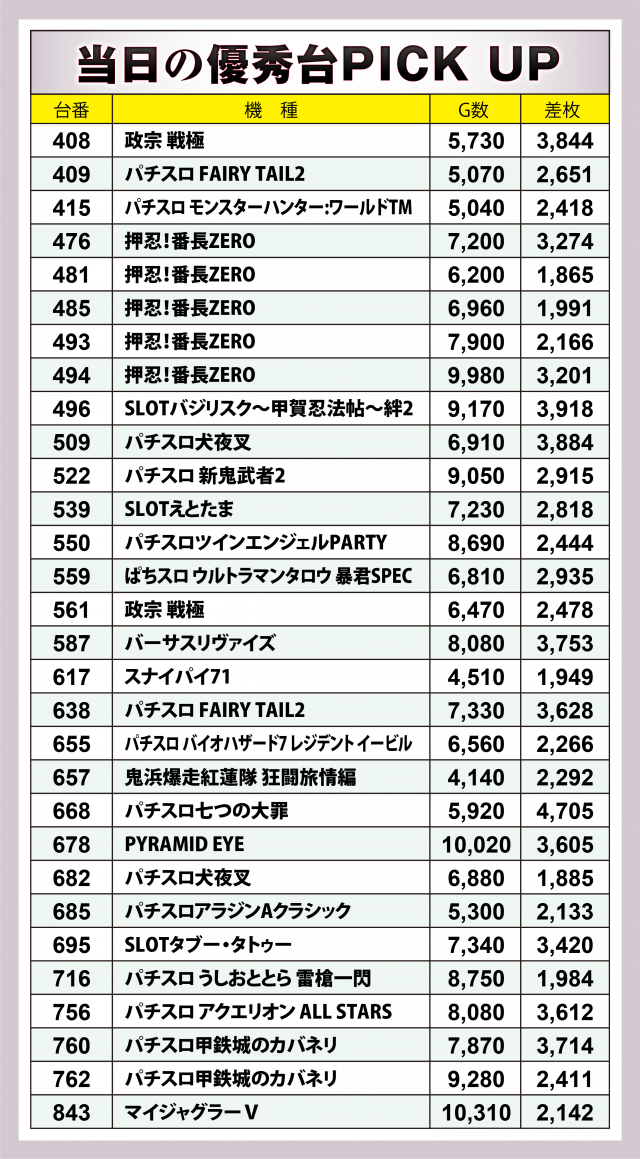 当日の優秀台PICK UP

| 台番 | 機　種 | G数 | 差枚 |
|---|---|---|---|
| 408 | 政宗 戦極 | 5,730 | 3,844 |
| 409 | パチスロ FAIRY TAIL2 | 5,070 | 2,651 |
| 415 | パチスロ モンスターハンター:ワールドTM | 5,040 | 2,418 |
| 476 | 押忍!番長ZERO | 7,200 | 3,274 |
| 481 | 押忍!番長ZERO | 6,200 | 1,865 |
| 485 | 押忍!番長ZERO | 6,960 | 1,991 |
| 493 | 押忍!番長ZERO | 7,900 | 2,166 |
| 494 | 押忍!番長ZERO | 9,980 | 3,201 |
| 496 | SLOTバジリスク～甲賀忍法帖～絆2 | 9,170 | 3,918 |
| 509 | パチスロ犬夜叉 | 6,910 | 3,884 |
| 522 | パチスロ 新鬼武者2 | 9,050 | 2,915 |
| 539 | SLOTえとたま | 7,230 | 2,818 |
| 550 | パチスロツインエンジェルPARTY | 8,690 | 2,444 |
| 559 | ぱちスロ ウルトラマンタロウ 暴君SPEC | 6,810 | 2,935 |
| 561 | 政宗 戦極 | 6,470 | 2,478 |
| 587 | バーサスリヴァイズ | 8,080 | 3,753 |
| 617 | スナイパイ71 | 4,510 | 1,949 |
| 638 | パチスロ FAIRY TAIL2 | 7,330 | 3,628 |
| 655 | パチスロ バイオハザード7 レジデントイービル | 6,560 | 2,266 |
| 657 | 鬼浜爆走紅蓮隊 狂闘旅情編 | 4,140 | 2,292 |
| 668 | パチスロ七つの大罪 | 5,920 | 4,705 |
| 678 | PYRAMID EYE | 10,020 | 3,605 |
| 682 | パチスロ犬夜叉 | 6,880 | 1,885 |
| 685 | パチスロアラジンAクラシック | 5,300 | 2,133 |
| 695 | SLOTタブー・タトゥー | 7,340 | 3,420 |
| 716 | パチスロ うしおととら 雷槍一閃 | 8,750 | 1,984 |
| 756 | パチスロ アクエリオン ALL STARS | 8,080 | 3,612 |
| 760 | パチスロ甲鉄城のカバネリ | 7,870 | 3,714 |
| 762 | パチスロ甲鉄城のカバネリ | 9,280 | 2,411 |
| 843 | マイジャグラーV | 10,310 | 2,142 |